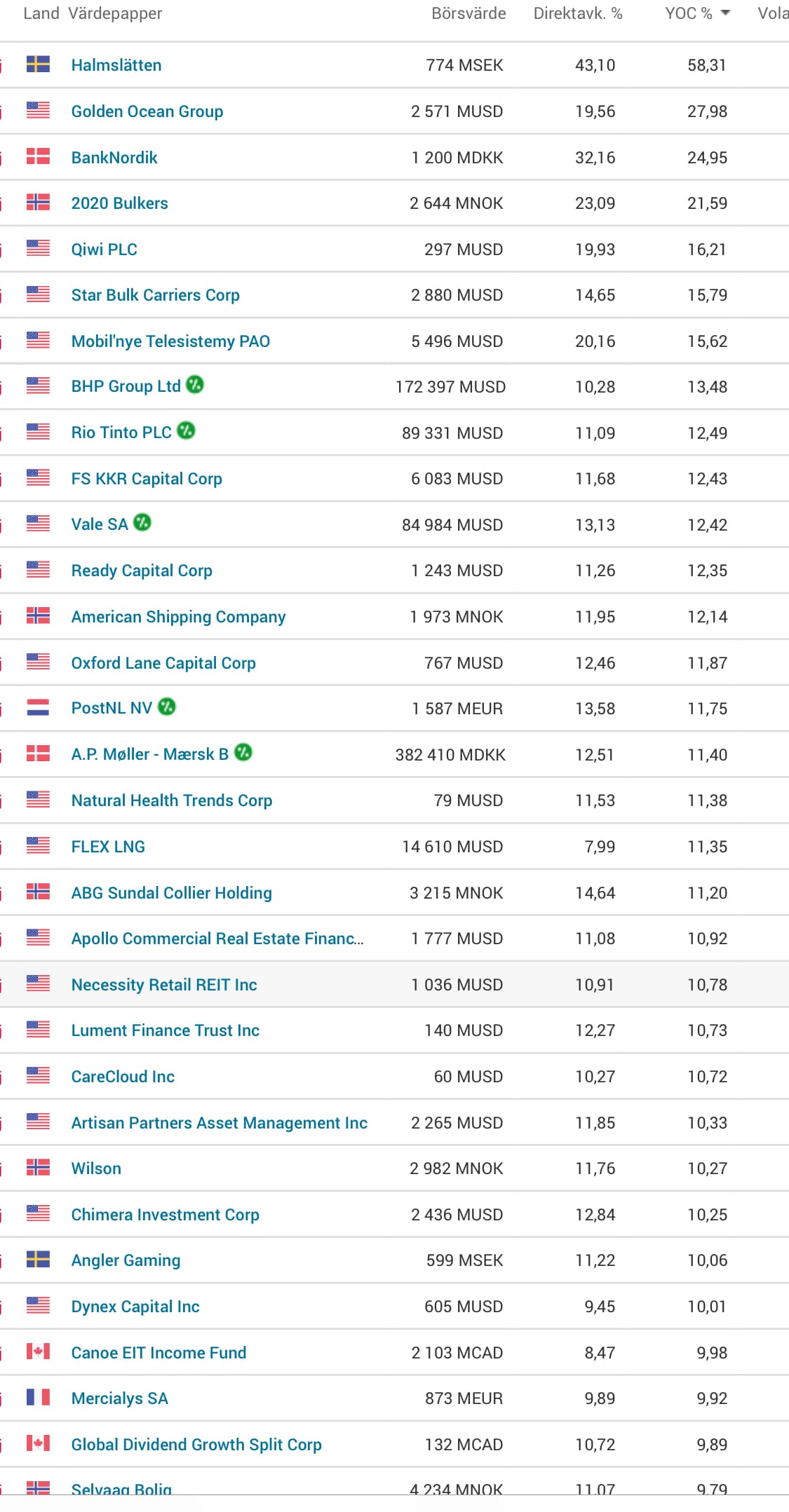 | Land | Värdepapper | Börsvärde | Direktavk. % | YOC % | Vola |
|---|---|---|---|---|---|
| | Halmslätten | 774 MSEK | 43,10 | 58,31 | |
| | Golden Ocean Group | 2 571 MUSD | 19,56 | 27,98 | |
| | BankNordik | 1 200 MDKK | 32,16 | 24,95 | |
| | 2020 Bulkers | 2 644 MNOK | 23,09 | 21,59 | |
| | Qiwi PLC | 297 MUSD | 19,93 | 16,21 | |
| | Star Bulk Carriers Corp | 2 880 MUSD | 14,65 | 15,79 | |
| | Mobil'nye Telesistemy PAO | 5 496 MUSD | 20,16 | 15,62 | |
| | BHP Group Ltd | 172 397 MUSD | 10,28 | 13,48 | |
| | Rio Tinto PLC | 89 331 MUSD | 11,09 | 12,49 | |
| | FS KKR Capital Corp | 6 083 MUSD | 11,68 | 12,43 | |
| | Vale SA | 84 984 MUSD | 13,13 | 12,42 | |
| | Ready Capital Corp | 1 243 MUSD | 11,26 | 12,35 | |
| | American Shipping Company | 1 973 MNOK | 11,95 | 12,14 | |
| | Oxford Lane Capital Corp | 767 MUSD | 12,46 | 11,87 | |
| | PostNL NV | 1 587 MEUR | 13,58 | 11,75 | |
| | A.P. Møller - Mærsk B | 382 410 MDKK | 12,51 | 11,40 | |
| | Natural Health Trends Corp | 79 MUSD | 11,53 | 11,38 | |
| | FLEX LNG | 14 610 MUSD | 7,99 | 11,35 | |
| | ABG Sundal Collier Holding | 3 215 MNOK | 14,64 | 11,20 | |
| | Apollo Commercial Real Estate Financ... | 1 777 MUSD | 11,08 | 10,92 | |
| | Necessity Retail REIT Inc | 1 036 MUSD | 10,91 | 10,78 | |
| | Lument Finance Trust Inc | 140 MUSD | 12,27 | 10,73 | |
| | CareCloud Inc | 60 MUSD | 10,27 | 10,72 | |
| | Artisan Partners Asset Management Inc | 2 265 MUSD | 11,85 | 10,33 | |
| | Wilson | 2 982 MNOK | 11,76 | 10,27 | |
| | Chimera Investment Corp | 2 436 MUSD | 12,84 | 10,25 | |
| | Angler Gaming | 599 MSEK | 11,22 | 10,06 | |
| | Dynex Capital Inc | 605 MUSD | 9,45 | 10,01 | |
| | Canoe EIT Income Fund | 2 103 MCAD | 8,47 | 9,98 | |
| | Mercialys SA | 873 MEUR | 9,89 | 9,92 | |
| | Global Dividend Growth Split Corp | 132 MCAD | 10,72 | 9,89 | |
| | Selvaag Bolig | 4 234 MNOK | 11,07 | 9,79 | |